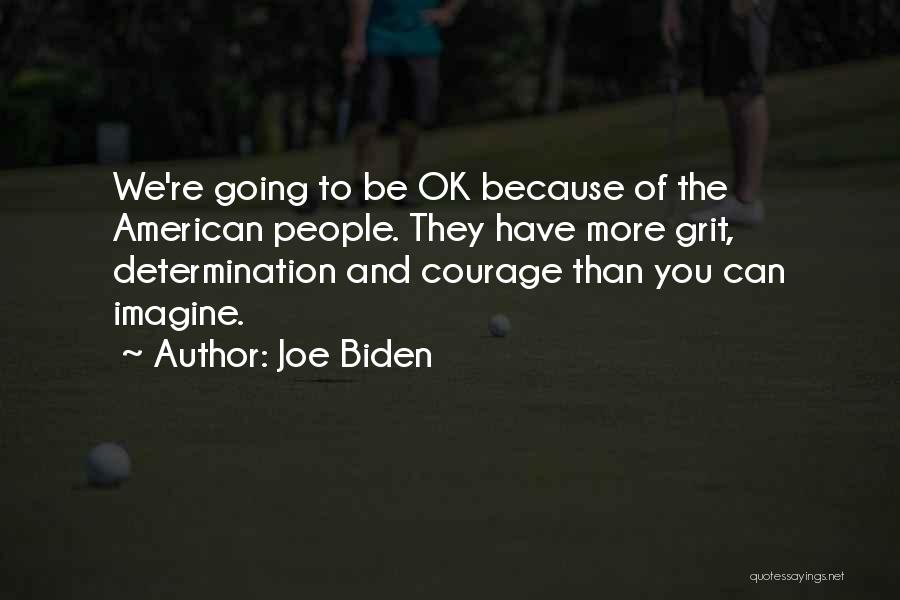 We're going to be OK because of the American people. They have more grit, determination and courage than you can imagine.

~ Author: Joe Biden

quotessayings.net